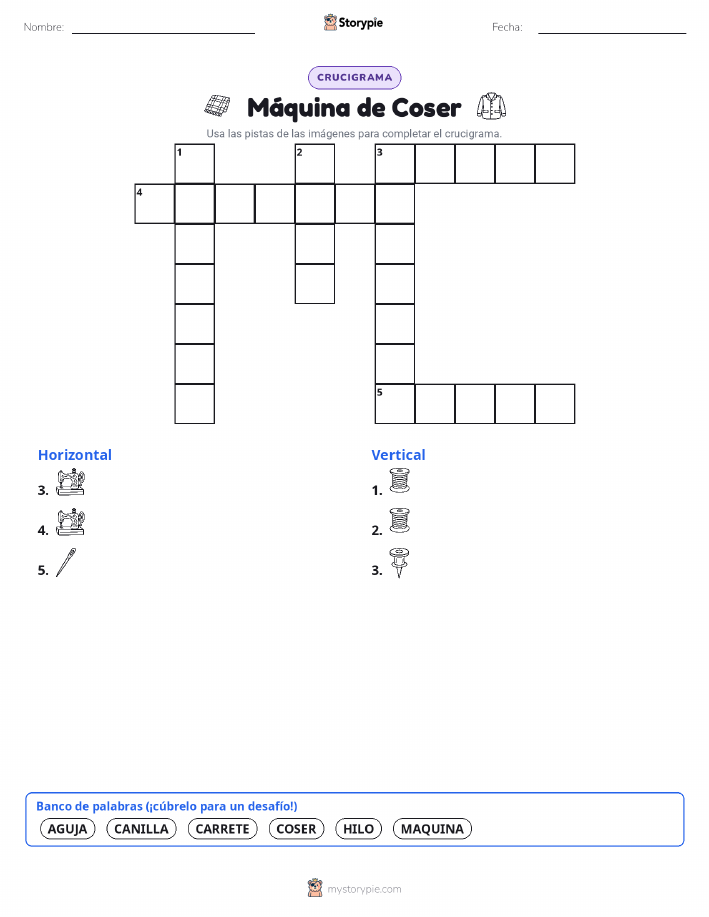 Nombre: ____ Storypie Fecha: ____

CRUCIGRAMA

Máquina de Coser

Usa las pistas de las imágenes para completar el crucigrama.

1 2 3

4

5

Horizontal

3.

4.

5.

Vertical

1.

2.

3.

Banco de palabras (¡cúbrelo para un desafío!)

AGUJA CANILLA CARRETE COSER HILO MAQUINA

mystorypie.com